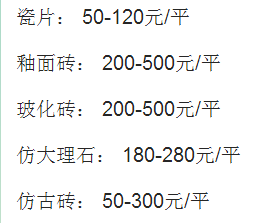 瓷片： 50-120元/平

釉面砖： 200-500元/平

玻化砖： 200-500元/平

仿大理石： 180-280元/平

仿古砖： 50-300元/平